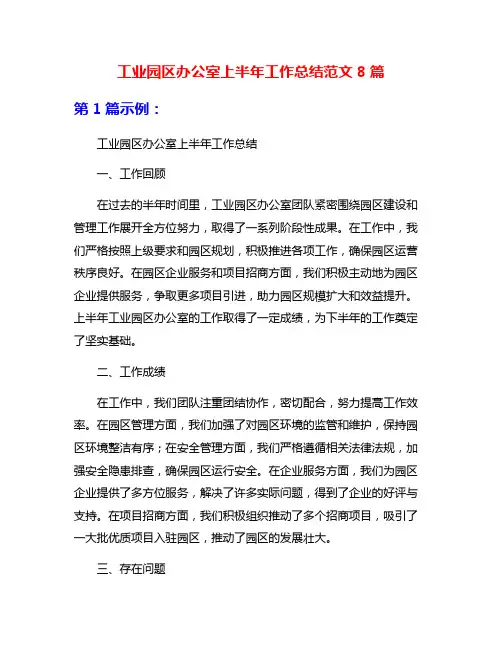 工业园区办公室上半年工作总结范文 8 篇

第 1 篇示例：

工业园区办公室上半年工作总结

一、工作回顾

在过去的半年时间里，工业园区办公室团队紧密围绕园区建设和管理工作展开全方位努力，取得了一系列阶段性成果。在工作中，我们严格按照上级要求和园区规划，积极推进各项工作，确保园区运营秩序良好。在园区企业服务和项目招商方面，我们积极主动地为园区企业提供服务，争取更多项目引进，助力园区规模扩大和效益提升。上半年工业园区办公室的工作取得了一定成绩，为下半年的工作奠定了坚实基础。

二、工作成绩

在工作中，我们团队注重团结协作，密切配合，努力提高工作效率。在园区管理方面，我们加强了对园区环境的监管和维护，保持园区环境整洁有序；在安全管理方面，我们严格遵循相关法律法规，加强安全隐患排查，确保园区运行安全。在企业服务方面，我们为园区企业提供了多方位服务，解决了许多实际问题，得到了企业的好评与支持。在项目招商方面，我们积极组织推动了多个招商项目，吸引了一大批优质项目入驻园区，推动了园区的发展壮大。

三、存在问题